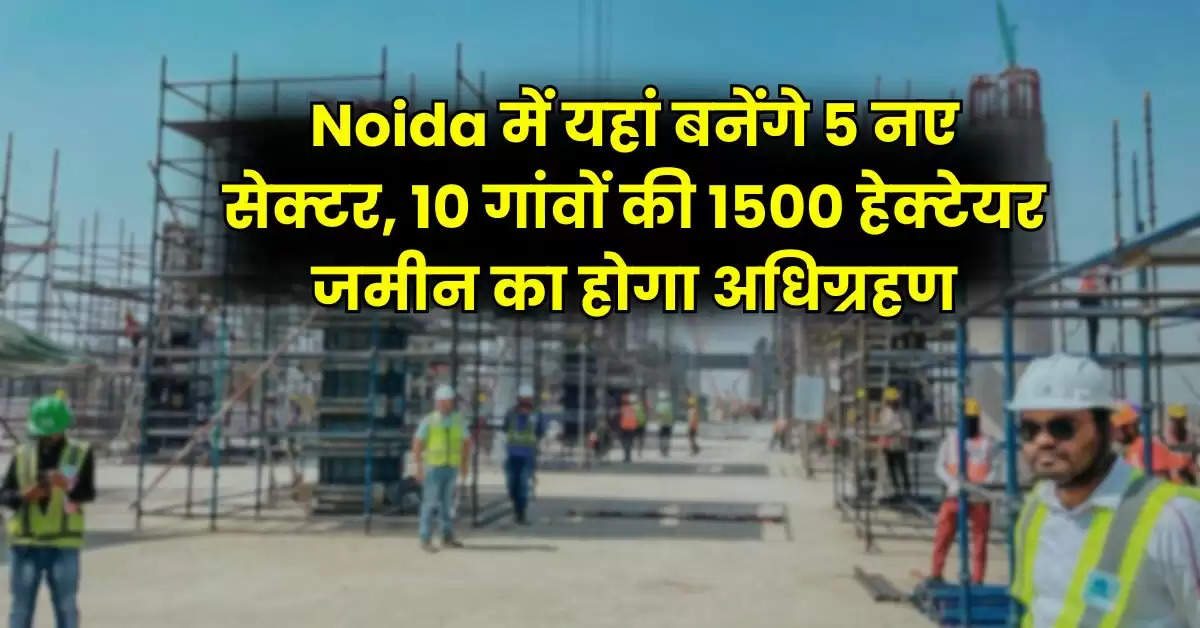 Noida में यहां बनेंगे 5 नए सेक्टर, 10 गांवों की 1500 हेक्टेयर जमीन का होगा अधिग्रहण